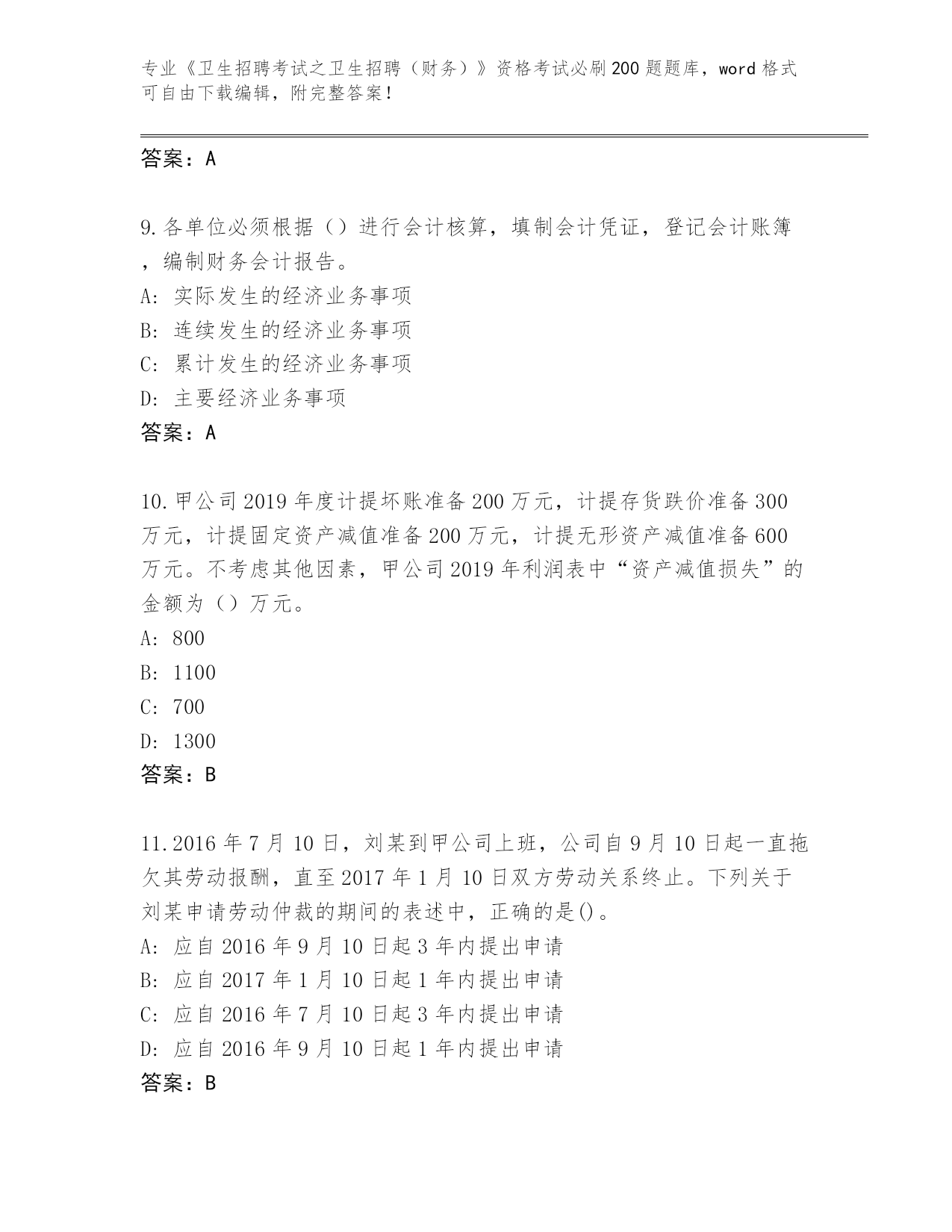 专业《卫生招聘考试之卫生招聘（财务）》资格考试必刷200题题库，word格式可自由下载编辑，附完整答案！

答案：A

9.各单位必须根据（）进行会计核算，填制会计凭证，登记会计账簿，编制财务会计报告。
A: 实际发生的经济业务事项
B: 连续发生的经济业务事项
C: 累计发生的经济业务事项
D: 主要经济业务事项
答案：A

10.甲公司2019年度计提坏账准备200万元，计提存货跌价准备300万元，计提固定资产减值准备200万元，计提无形资产减值准备600万元。不考虑其他因素，甲公司2019年利润表中“资产减值损失”的金额为（）万元。
A: 800
B: 1100
C: 700
D: 1300
答案：B

11.2016年7月10日，刘某到甲公司上班，公司自9月10日起一直拖欠其劳动报酬，直至2017年1月10日双方劳动关系终止。下列关于刘某申请劳动仲裁的期间的表述中，正确的是()。
A: 应自2016年9月10日起3年内提出申请
B: 应自2017年1月10日起1年内提出申请
C: 应自2016年7月10日起3年内提出申请
D: 应自2016年9月10日起1年内提出申请
答案：B